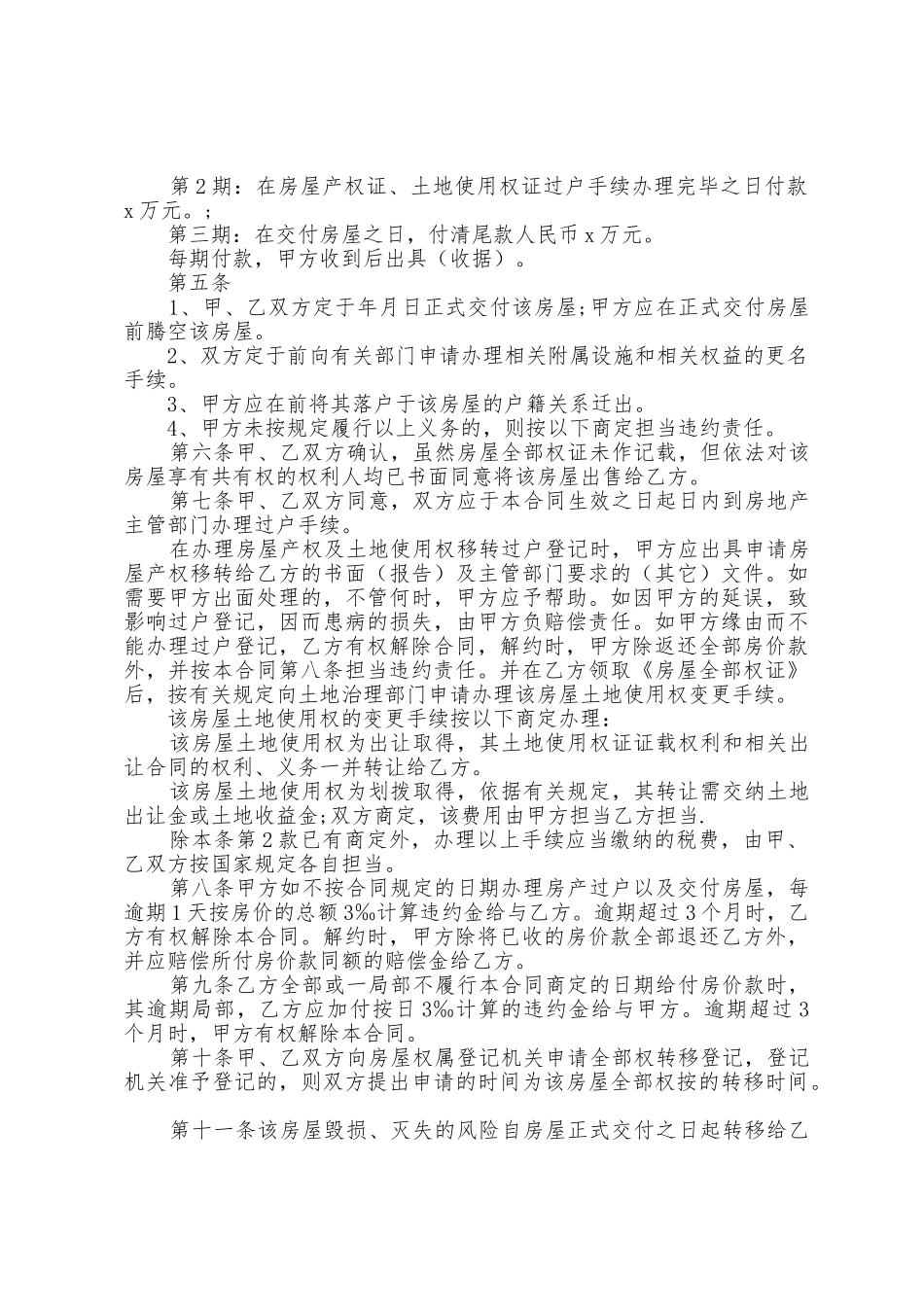 第2期：在房屋产权证、土地使用权证过户手续办理完毕之日付款x万元。；

第三期：在交付房屋之日，付清尾款人民币x万元。

每期付款，甲方收到后出具（收据）。

第五条

1、甲、乙双方定于年月日正式交付该房屋;甲方应在正式交付房屋前腾空该房屋。

2、双方定于前向有关部门申请办理相关附属设施和相关权益的更名手续。

3、甲方应在前将其落户于该房屋的户籍关系迁出。

4、甲方未按规定履行以上义务的，则按以下商定担当违约责任。

第六条甲、乙双方确认，虽然房屋全部权证未作记载，但依法对该房屋享有共有权的权利人均已书面同意将该房屋出售给乙方。

第七条甲、乙双方同意，双方应于本合同生效之日起日内到房地产主管部门办理过户手续。

在办理房屋产权及土地使用权移转过户登记时，甲方应出具申请房屋产权移转给乙方的书面（报告）及主管部门要求的（其它）文件。如需要甲方出面处理的，不管何时，甲方应予帮助。如因甲方的延误，致影响过户登记，因而患病的损失，由甲方负赔偿责任。如甲方缘由而不能办理过户登记，乙方有权解除合同，解约时，甲方除返还全部房价款外，并按本合同第八条担当违约责任。并在乙方领取《房屋全部权证》后，按有关规定向土地治理部门申请办理该房屋土地使用权变更手续。

该房屋土地使用权的变更手续按以下商定办理：

该房屋土地使用权为出让取得，其土地使用权证证载权利和相关出让合同的权利、义务一并转让给乙方。

该房屋土地使用权为划拨取得，依据有关规定，其转让需交纳土地出让金或土地收益金;双方商定，该费用由甲方担当乙方担当.

除本条第2款已有商定外，办理以上手续应当缴纳的税费，由甲、乙双方按国家规定各自担当。

第八条甲方如不按合同规定的日期办理房产过户以及交付房屋，每逾期1天按房价的总额3‰计算违约金给与乙方。逾期超过3个月时，乙方有权解除本合同。解约时，甲方除将已收的房价款全部退还乙方外，并应赔偿所付房价款同额的赔偿金给乙方。

第九条乙方全部或一局部不履行本合同商定的日期给付房价款时，其逾期局部，乙方应加付按日3‰计算的违约金给与甲方。逾期超过3个月时，甲方有权解除本合同。

第十条甲、乙双方向房屋权属登记机关申请全部权转移登记，登记机关准予登记的，则双方提出申请的时间为该房屋全部权按的转移时间。

第十一条该房屋毁损、灭失的风险自房屋正式交付之日起转移给乙